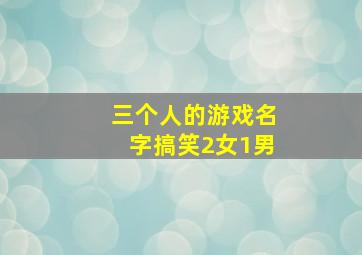 三个人的游戏名字搞笑2女1男